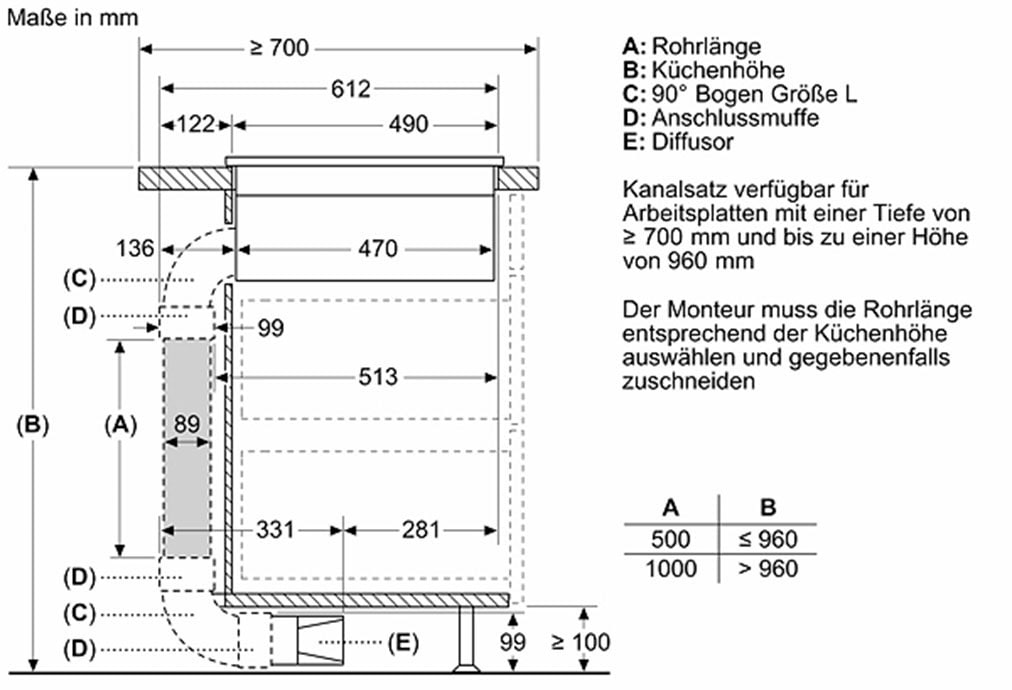 Maße in mm

≥ 700
612
122
490
136
470
(C)
(D)
99
513
(B)
(A)
89
331
281
(D)
(C)
(D)
(E)
99
≥ 100

A: Rohrlänge
B: Küchenhöhe
C: 90° Bogen Größe L
D: Anschlussmuffe
E: Diffusor

Kanalsatz verfügbar für Arbeitsplatten mit einer Tiefe von ≥ 700 mm und bis zu einer Höhe von 960 mm

Der Monteur muss die Rohrlänge entsprechend der Küchenhöhe auswählen und gegebenenfalls zuschneiden

| A | B |
|---|---|
| 500 | ≤ 960 |
| 1000 | > 960 |